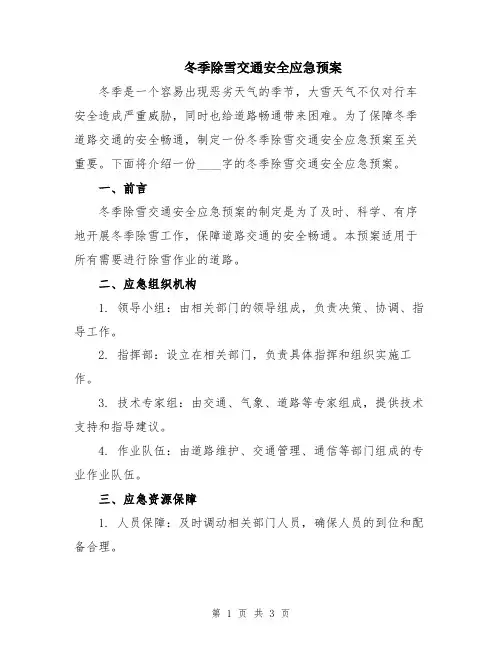 冬季除雪交通安全应急预案

冬季是一个容易出现恶劣天气的季节，大雪天气不仅对行车安全造成严重威胁，同时也给道路畅通带来困难。为了保障冬季道路交通的安全畅通，制定一份冬季除雪交通安全应急预案至关重要。下面将介绍一份____字的冬季除雪交通安全应急预案。

一、前言

冬季除雪交通安全应急预案的制定是为了及时、科学、有序地开展冬季除雪工作，保障道路交通的安全畅通。本预案适用于所有需要进行除雪作业的道路。

二、应急组织机构

1. 领导小组：由相关部门的领导组成，负责决策、协调、指导工作。

2. 指挥部：设立在相关部门，负责具体指挥和组织实施工作。

3. 技术专家组：由交通、气象、道路等专家组成，提供技术支持和指导建议。

4. 作业队伍：由道路维护、交通管理、通信等部门组成的专业作业队伍。

三、应急资源保障

1. 人员保障：及时调动相关部门人员，确保人员的到位和配备合理。

第 1 页 共 3 页